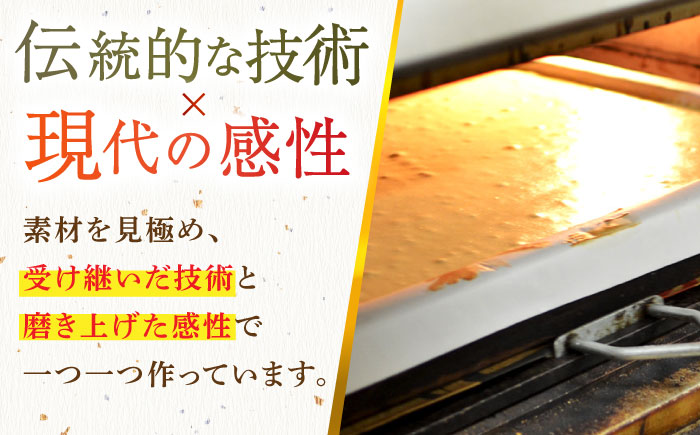 伝統的な技術
×
現代の感性

素材を見極め、
受け継いだ技術と
磨き上げた感性で
一つ一つ作っています。